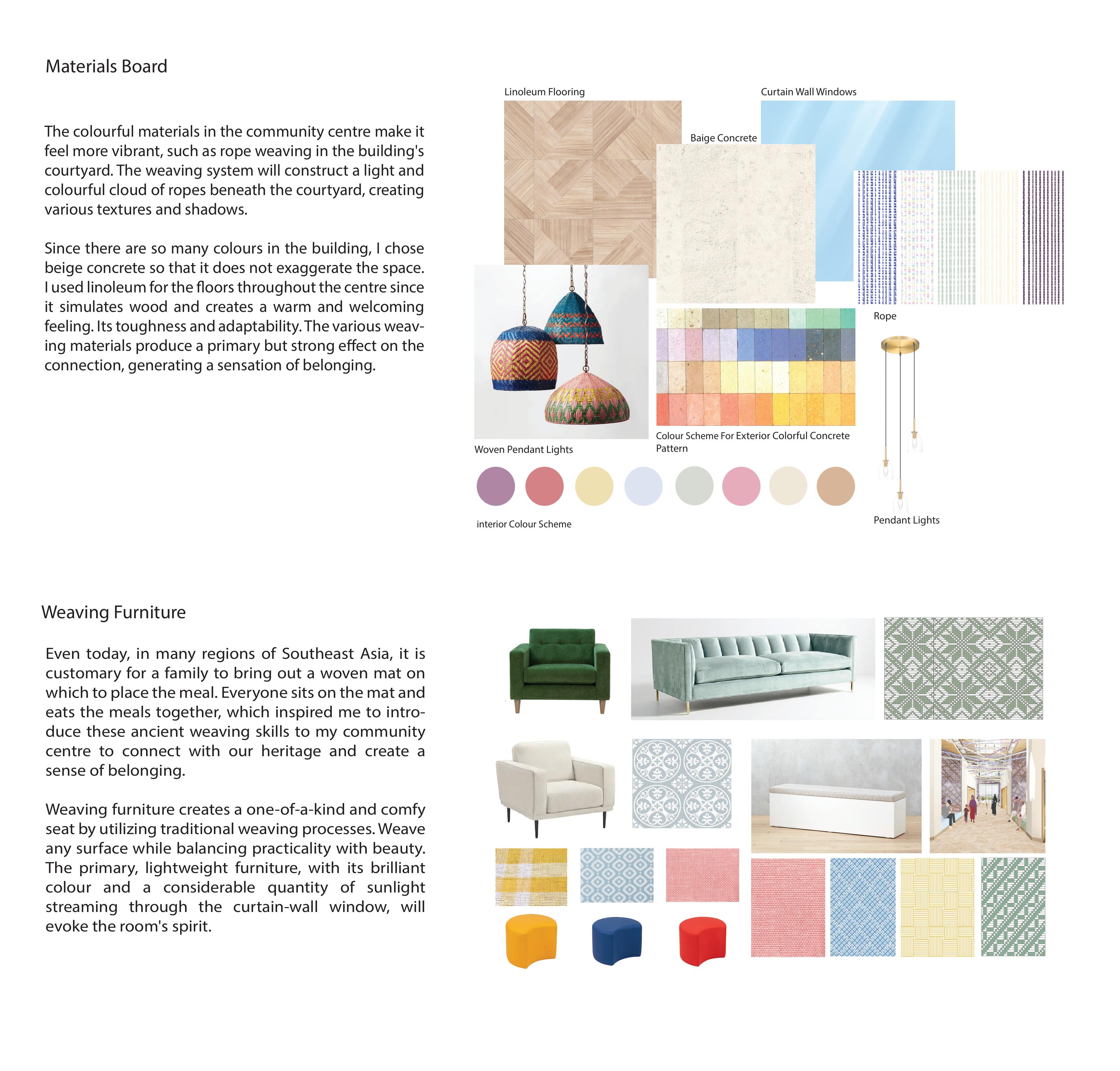 Materials Board

The colourful materials in the community centre make it feel more vibrant, such as rope weaving in the building's courtyard. The weaving system will construct a light and colourful cloud of ropes beneath the courtyard, creating various textures and shadows.

Since there are so many colours in the building, I chose beige concrete so that it does not exaggerate the space. I used linoleum for the floors throughout the centre since it simulates wood and creates a warm and welcoming feeling. Its toughness and adaptability. The various weaving materials produce a primary but strong effect on the connection, generating a sensation of belonging.

Linoleum Flooring

Curtain Wall Windows

Baige Concrete

Rope

Woven Pendant Lights

Colour Scheme For Exterior Colorful Concrete Pattern

interior Colour Scheme

Pendant Lights

Weaving Furniture

Even today, in many regions of Southeast Asia, it is customary for a family to bring out a woven mat on which to place the meal. Everyone sits on the mat and eats the meals together, which inspired me to introduce these ancient weaving skills to my community centre to connect with our heritage and create a sense of belonging.

Weaving furniture creates a one-of-a-kind and comfy seat by utilizing traditional weaving processes. Weave any surface while balancing practicality with beauty. The primary, lightweight furniture, with its brilliant colour and a considerable quantity of sunlight streaming through the curtain-wall window, will evoke the room's spirit.